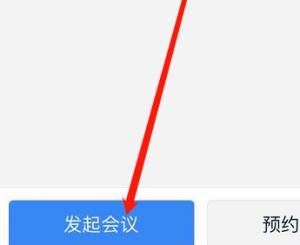 发起会议

预约